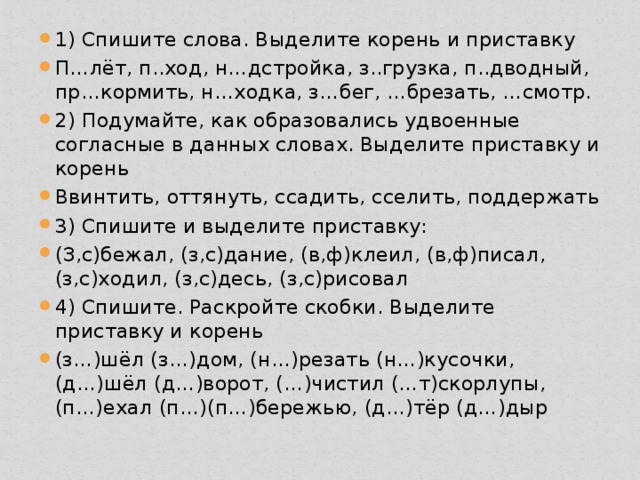 1) Спишите слова. Выделите корень и приставку

П…лёт, п..ход, н…дстройка, з..грузка, п..дводный, пр…кормить, н…ходка, з…бег, …брезать, …смотр.

2) Подумайте, как образовались удвоенные согласные в данных словах. Выделите приставку и корень

Ввинтить, оттянуть, ссадить, сселить, поддержать

3) Спишите и выделите приставку:

(З,с)бежал, (з,с)дание, (в,ф)клеил, (в,ф)писал, (з,с)ходил, (з,с)десь, (з,с)рисовал

4) Спишите. Раскройте скобки. Выделите приставку и корень

(з…)шёл (з…)дом, (н…)резать (н…)кусочки, (д…)шёл (д…)ворот, (…)чистил (…т)скорлупы, (п…)ехал (п…)(п…)бережью, (д…)тёр (д…)дыр